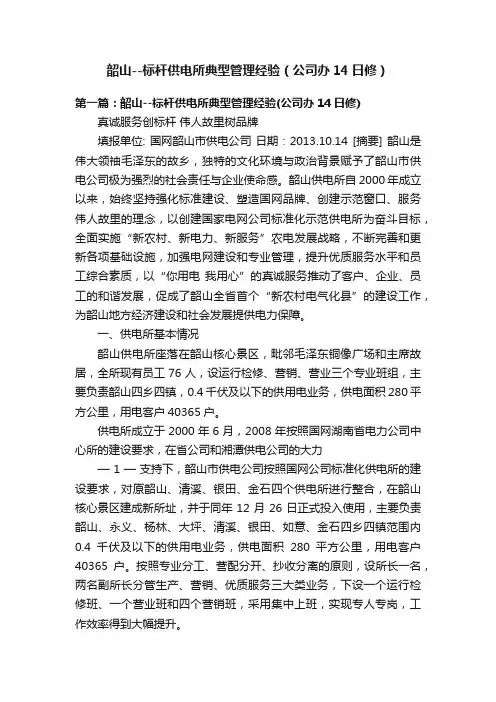 韶山--标杆供电所典型管理经验（公司办 14 日修）

第一篇：韶山--标杆供电所典型管理经验(公司办 14 日修)

真诚服务创标杆 伟人故里树品牌

填报单位: 国网韶山市供电公司 日期：2013.10.14 [摘要] 韶山是伟大领袖毛泽东的故乡，独特的文化环境与政治背景赋予了韶山市供电公司极为强烈的社会责任与企业使命感。韶山供电所自 2000 年成立以来，始终坚持强化标准建设、塑造国网品牌、创建示范窗口、服务伟人故里的理念，以创建国家电网公司标准化示范供电所为奋斗目标，全面实施“新农村、新电力、新服务”农电发展战略，不断完善和更新各项基础设施，加强电网建设和专业管理，提升优质服务水平和员工综合素质，以“你用电 我用心”的真诚服务推动了客户、企业、员工的和谐发展，促成了韶山全省首个“新农村电气化县”的建设工作，为韶山地方经济建设和社会发展提供电力保障。

一、供电所基本情况

韶山供电所座落在韶山核心景区，毗邻毛泽东铜像广场和主席故居，全所现有员工 76 人，设运行检修、营销、营业三个专业班组，主要负责韶山四乡四镇，0.4 千伏及以下的供用电业务，供电面积 280 平方公里，用电客户 40365 户。

供电所成立于 2000 年 6 月，2008 年按照国网湖南省电力公司中心所的建设要求，在省公司和湘潭供电公司的大力

— 1 — 支持下，韶山市供电公司按照国网公司标准化供电所的建设要求，对原韶山、清溪、银田、金石四个供电所进行整合，在韶山核心景区建成新所址，并于同年 12 月 26 日正式投入使用，主要负责韶山、永义、杨林、大坪、清溪、银田、如意、金石四乡四镇范围内 0.4 千伏及以下的供用电业务，供电面积 280 平方公里，用电客户 40365 户。按照专业分工、营配分开、抄收分离的原则，设所长一名，两名副所长分管生产、营销、优质服务三大类业务，下设一个运行检修班、一个营业班和四个营销班，采用集中上班，实现专人专岗，工作效率得到大幅提升。